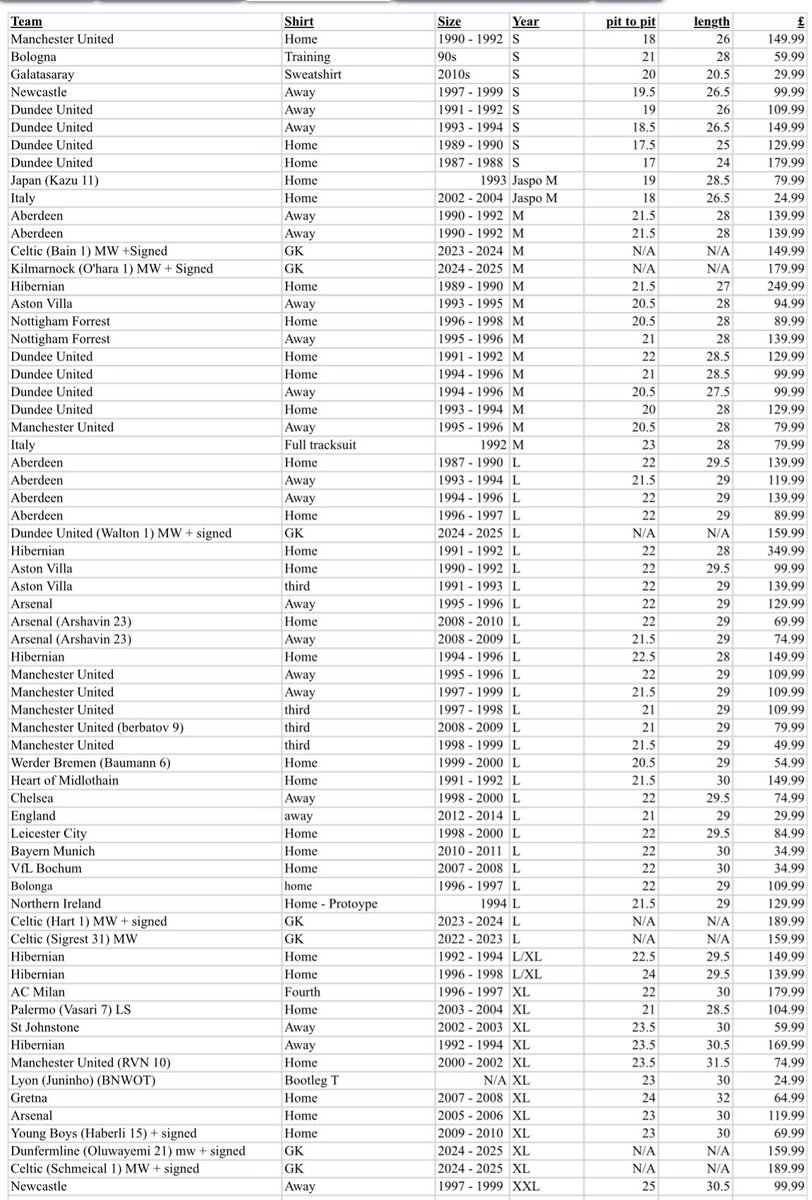 | Team | Shirt | Size | Year | pit to pit | length | £ |
|---|---|---|---|---|---|---|
| Manchester United | Home | 1990 - 1992 | S | 18 | 26 | 149.99 |
| Bologna | Training | 90s | S | 21 | 28 | 59.99 |
| Galatasaray | Sweatshirt | 2010s | S | 20 | 20.5 | 29.99 |
| Newcastle | Away | 1997 - 1999 | S | 19.5 | 26.5 | 99.99 |
| Dundee United | Away | 1991 - 1992 | S | 19 | 26 | 109.99 |
| Dundee United | Away | 1993 - 1994 | S | 18.5 | 26.5 | 149.99 |
| Dundee United | Home | 1989 - 1990 | S | 17.5 | 25 | 129.99 |
| Dundee United | Home | 1987 - 1988 | S | 17 | 24 | 179.99 |
| Japan (Kazu 11) | Home | 1993 | Jaspo M | 19 | 28.5 | 79.99 |
| Italy | Home | 2002 - 2004 | Jaspo M | 18 | 26.5 | 24.99 |
| Aberdeen | Away | 1990 - 1992 | M | 21.5 | 28 | 139.99 |
| Aberdeen | Away | 1990 - 1992 | M | 21.5 | 28 | 139.99 |
| Celtic (Bain 1) MW +Signed | GK | 2023 - 2024 | M | N/A | N/A | 149.99 |
| Kilmarnock (O'hara 1) MW + Signed | GK | 2024 - 2025 | M | N/A | N/A | 179.99 |
| Hibernian | Home | 1989 - 1990 | M | 21.5 | 27 | 249.99 |
| Aston Villa | Away | 1993 - 1995 | M | 20.5 | 28 | 94.99 |
| Nottigham Forrest | Home | 1996 - 1998 | M | 20.5 | 28 | 89.99 |
| Nottigham Forrest | Away | 1995 - 1996 | M | 21 | 28 | 139.99 |
| Dundee United | Home | 1991 - 1992 | M | 22 | 28.5 | 129.99 |
| Dundee United | Home | 1994 - 1996 | M | 21 | 28.5 | 99.99 |
| Dundee United | Away | 1994 - 1996 | M | 20.5 | 27.5 | 99.99 |
| Dundee United | Home | 1993 - 1994 | M | 20 | 28 | 129.99 |
| Manchester United | Away | 1995 - 1996 | M | 20.5 | 28 | 79.99 |
| Italy | Full tracksuit | 1992 | M | 23 | 28 | 79.99 |
| Aberdeen | Home | 1987 - 1990 | L | 22 | 29.5 | 139.99 |
| Aberdeen | Away | 1993 - 1994 | L | 21.5 | 29 | 119.99 |
| Aberdeen | Away | 1994 - 1996 | L | 22 | 29 | 139.99 |
| Aberdeen | Home | 1996 - 1997 | L | 22 | 29 | 89.99 |
| Dundee United (Walton 1) MW + signed | GK | 2024 - 2025 | L | N/A | N/A | 159.99 |
| Hibernian | Home | 1991 - 1992 | L | 22 | 28 | 349.99 |
| Aston Villa | Home | 1990 - 1992 | L | 22 | 29.5 | 99.99 |
| Aston Villa | third | 1991 - 1993 | L | 22 | 29 | 139.99 |
| Arsenal | Away | 1995 - 1996 | L | 22 | 29 | 129.99 |
| Arsenal (Arshavin 23) | Home | 2008 - 2010 | L | 22 | 29 | 69.99 |
| Arsenal (Arshavin 23) | Away | 2008 - 2009 | L | 21.5 | 29 | 74.99 |
| Hibernian | Home | 1994 - 1996 | L | 22.5 | 28 | 149.99 |
| Manchester United | Away | 1995 - 1996 | L | 22 | 29 | 109.99 |
| Manchester United | Away | 1997 - 1999 | L | 21.5 | 29 | 109.99 |
| Manchester United | third | 1997 - 1998 | L | 21 | 29 | 109.99 |
| Manchester United (berbatov 9) | third | 2008 - 2009 | L | 21 | 29 | 79.99 |
| Manchester United | third | 1998 - 1999 | L | 21.5 | 29 | 49.99 |
| Werder Bremen (Baumann 6) | Home | 1999 - 2000 | L | 20.5 | 29 | 54.99 |
| Heart of Midlothain | Home | 1991 - 1992 | L | 21.5 | 30 | 149.99 |
| Chelsea | Away | 1998 - 2000 | L | 22 | 29.5 | 74.99 |
| England | away | 2012 - 2014 | L | 21 | 29 | 29.99 |
| Leicester City | Home | 1998 - 2000 | L | 22 | 29.5 | 84.99 |
| Bayern Munich | Home | 2010 - 2011 | L | 22 | 30 | 34.99 |
| VfL Bochum | Home | 2007 - 2008 | L | 22 | 30 | 34.99 |
| Bolonga | home | 1996 - 1997 | L | 22 | 29 | 109.99 |
| Northern Ireland | Home - Protoype | 1994 | L | 21.5 | 29 | 129.99 |
| Celtic (Hart 1) MW + signed | GK | 2023 - 2024 | L | N/A | N/A | 189.99 |
| Celtic (Sigrest 31) MW | GK | 2022 - 2023 | L | N/A | N/A | 159.99 |
| Hibernian | Home | 1992 - 1994 | L/XL | 22.5 | 29.5 | 149.99 |
| Hibernian | Home | 1996 - 1998 | L/XL | 24 | 29.5 | 139.99 |
| AC Milan | Fourth | 1996 - 1997 | XL | 22 | 30 | 179.99 |
| Palermo (Vasari 7) LS | Home | 2003 - 2004 | XL | 21 | 28.5 | 104.99 |
| St Johnstone | Away | 2002 - 2003 | XL | 23.5 | 30 | 59.99 |
| Hibernian | Away | 1992 - 1994 | XL | 23.5 | 30.5 | 169.99 |
| Manchester United (RVN 10) | Home | 2000 - 2002 | XL | 23.5 | 31.5 | 74.99 |
| Lyon (Juninho) (BNWOT) | Bootleg T | N/A | XL | 23 | 30 | 24.99 |
| Gretna | Home | 2007 - 2008 | XL | 24 | 32 | 64.99 |
| Arsenal | Home | 2005 - 2006 | XL | 23 | 30 | 119.99 |
| Young Boys (Haberli 15) + signed | Home | 2009 - 2010 | XL | 23 | 30 | 69.99 |
| Dunfermline (Oluwayemi 21) mw + signed | GK | 2024 - 2025 | XL | N/A | N/A | 159.99 |
| Celtic (Schmeical 1) MW + signed | GK | 2024 - 2025 | XL | N/A | N/A | 189.99 |
| Newcastle | Away | 1997 - 1999 | XXL | 25 | 30.5 | 99.99 |